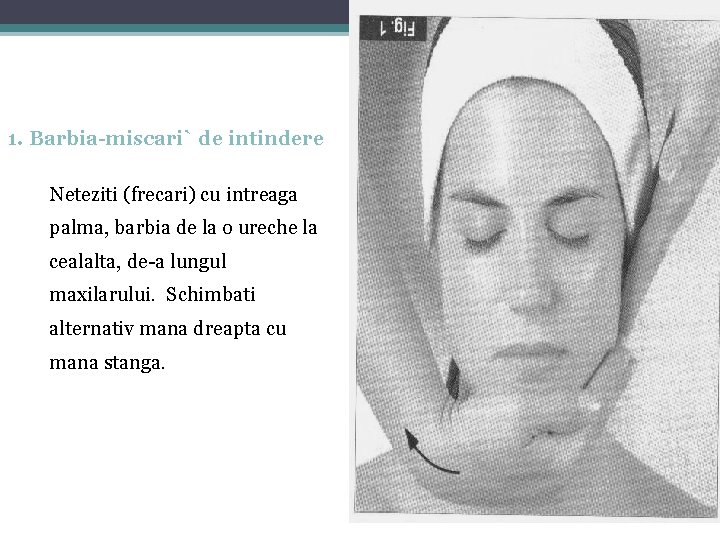 1. Barbia-miscari` de intindere

Neteziti (frecari) cu intreaga palma, barbia de la o ureche la cealalta, de-a lungul maxilarului.  Schimbati alternativ mana dreapta cu mana stanga.

Fig. 1